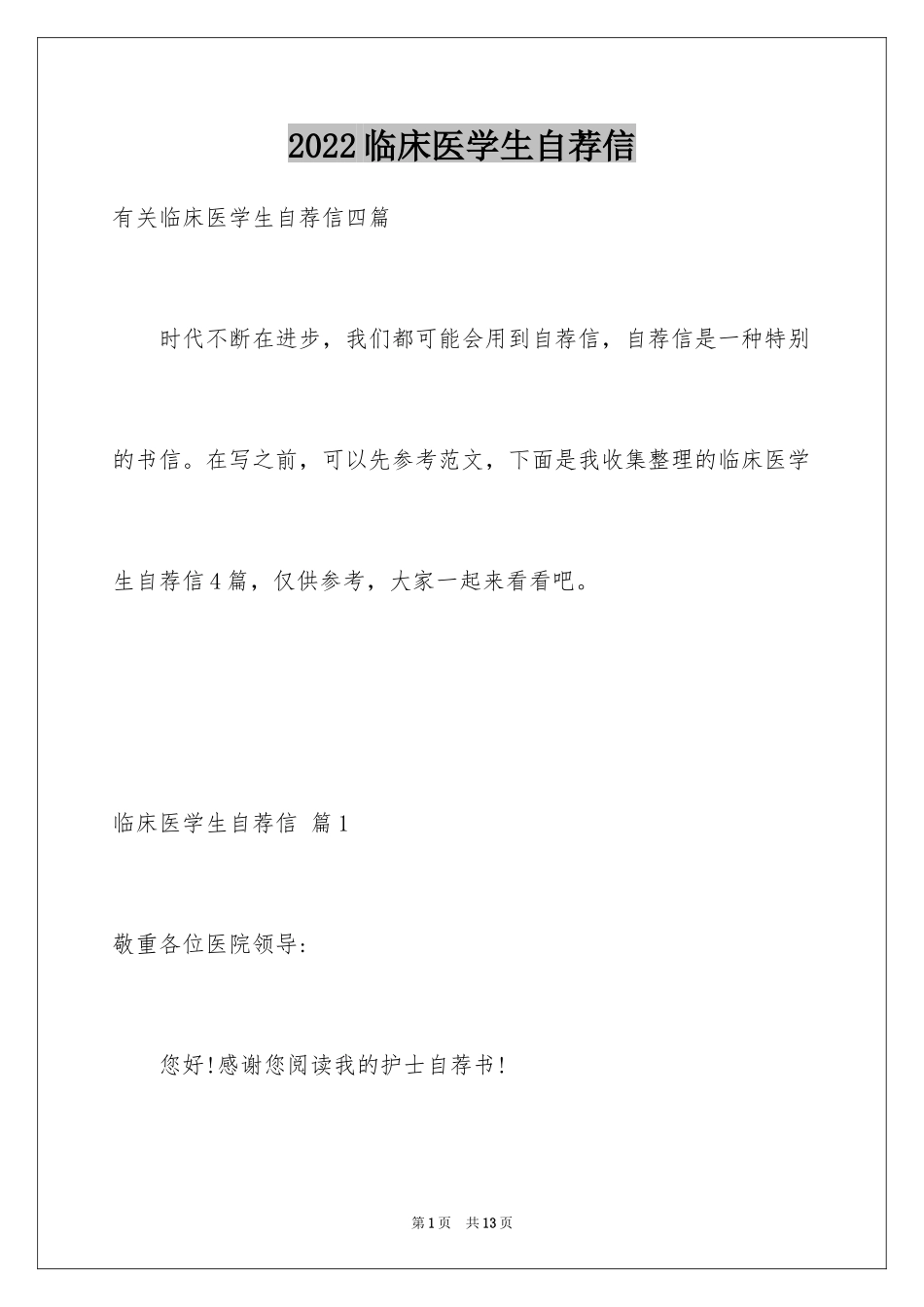 2022临床医学生自荐信

有关临床医学生自荐信四篇

时代不断在进步，我们都可能会用到自荐信，自荐信是一种特别的书信。在写之前，可以先参考范文，下面是我收集整理的临床医学生自荐信4篇，仅供参考，大家一起来看看吧。

临床医学生自荐信 篇1

敬重各位医院领导：

您好！感谢您阅读我的护士自荐书！

第1页 共13页